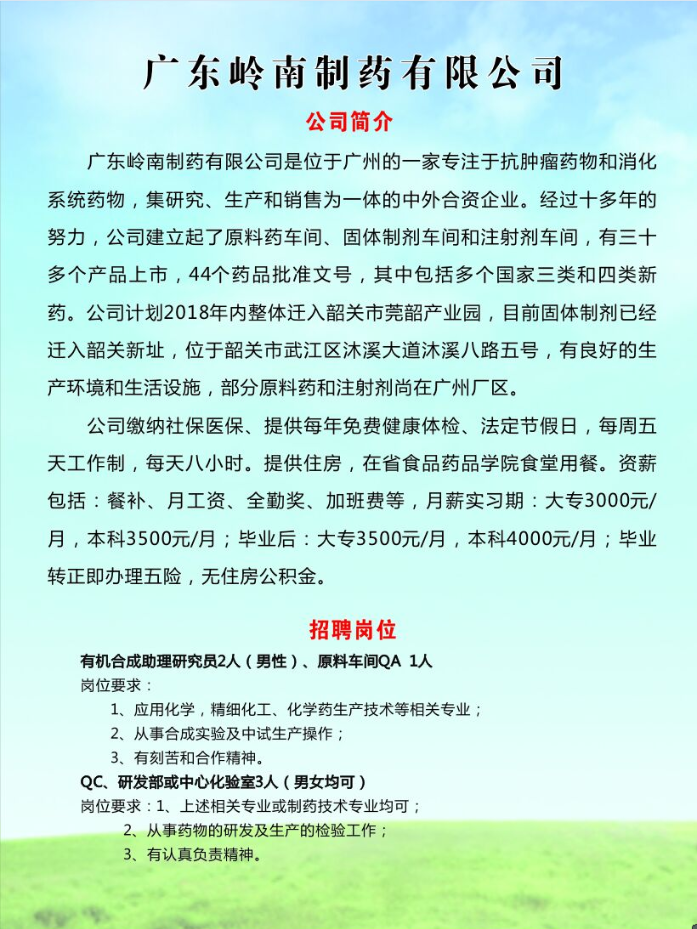 广东岭南制药有限公司

公司简介

广东岭南制药有限公司是位于广州的一家专注于抗肿瘤药物和消化系统药物，集研究、生产和销售为一体的中外合资企业。经过十多年的努力，公司建立起了原料药车间、固体制剂车间和注射剂车间，有三十多个产品上市，44个药品批准文号，其中包括多个国家三类和四类新药。公司计划2018年内整体迁入韶关市莞韶产业园，目前固体制剂已经迁入韶关新址，位于韶关市武江区沐溪大道沐溪八路五号，有良好的生产环境和生活设施，部分原料药和注射剂尚在广州厂区。

公司缴纳社保医保、提供每年免费健康体检、法定节假日，每周五天工作制，每天八小时。提供住房，在省食品药品学院食堂用餐。资薪包括：餐补、月工资、全勤奖、加班费等，月薪实习期：大专3000元/月，本科3500元/月；毕业后：大专3500元/月，本科4000元/月；毕业转正即办理五险，无住房公积金。

招聘岗位

有机合成助理研究员2人（男性）、原料车间QA 1人
岗位要求：
1、应用化学，精细化工、化学药生产技术等相关专业；
2、从事合成实验及中试生产操作；
3、有刻苦和合作精神。
QC、研发部或中心化验室3人（男女均可）
岗位要求：1、上述相关专业或制药技术专业均可；
2、从事药物的研发及生产的检验工作；
3、有认真负责精神。